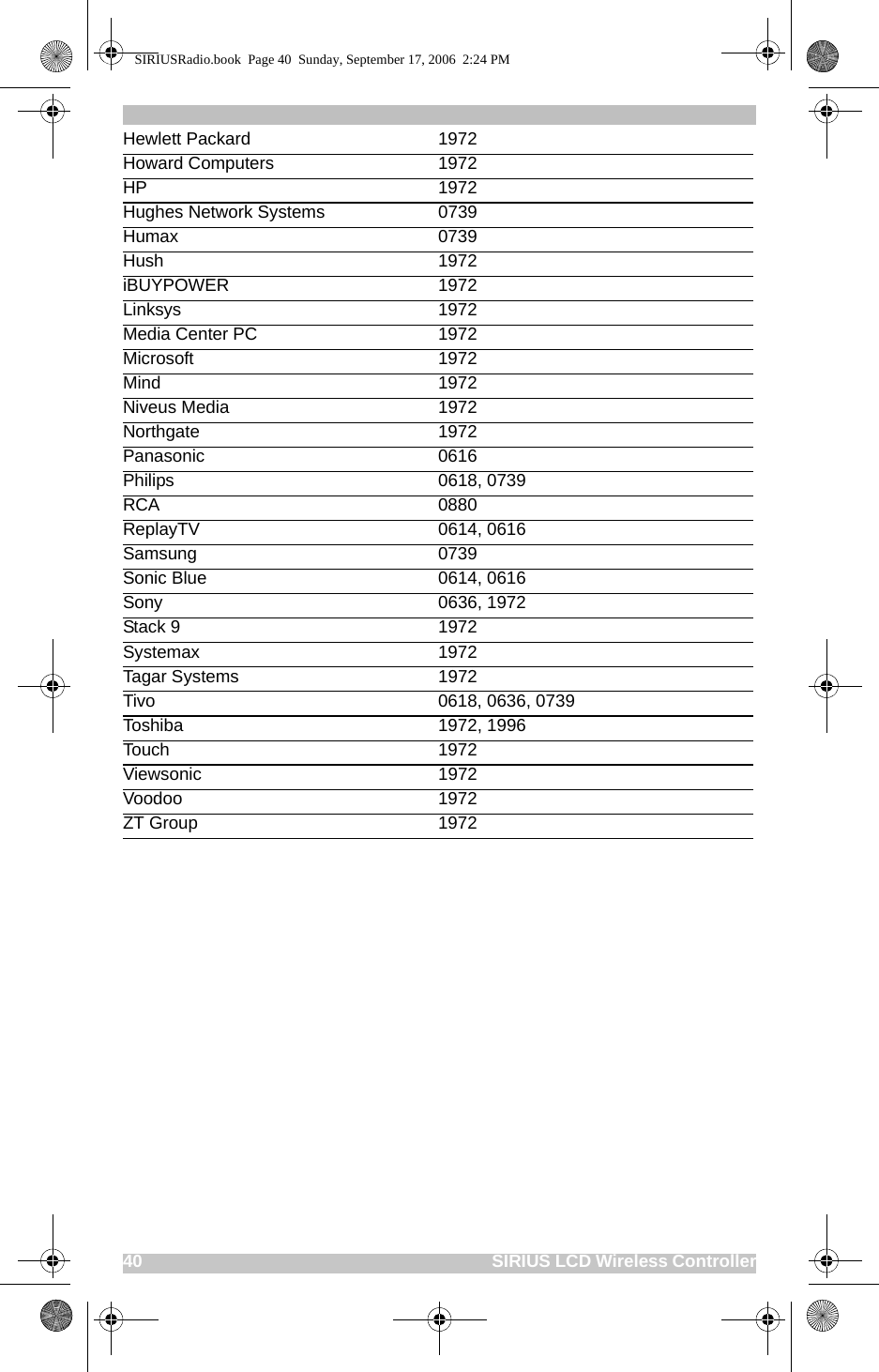 SIRIUSRadio.book Page 40 Sunday, September 17, 2006 2:24 PM

| | |
|---|---|
| Hewlett Packard | 1972 |
| Howard Computers | 1972 |
| HP | 1972 |
| Hughes Network Systems | 0739 |
| Humax | 0739 |
| Hush | 1972 |
| iBUYPOWER | 1972 |
| Linksys | 1972 |
| Media Center PC | 1972 |
| Microsoft | 1972 |
| Mind | 1972 |
| Niveus Media | 1972 |
| Northgate | 1972 |
| Panasonic | 0616 |
| Philips | 0618, 0739 |
| RCA | 0880 |
| ReplayTV | 0614, 0616 |
| Samsung | 0739 |
| Sonic Blue | 0614, 0616 |
| Sony | 0636, 1972 |
| Stack 9 | 1972 |
| Systemax | 1972 |
| Tagar Systems | 1972 |
| Tivo | 0618, 0636, 0739 |
| Toshiba | 1972, 1996 |
| Touch | 1972 |
| Viewsonic | 1972 |
| Voodoo | 1972 |
| ZT Group | 1972 |

40 SIRIUS LCD Wireless Controller